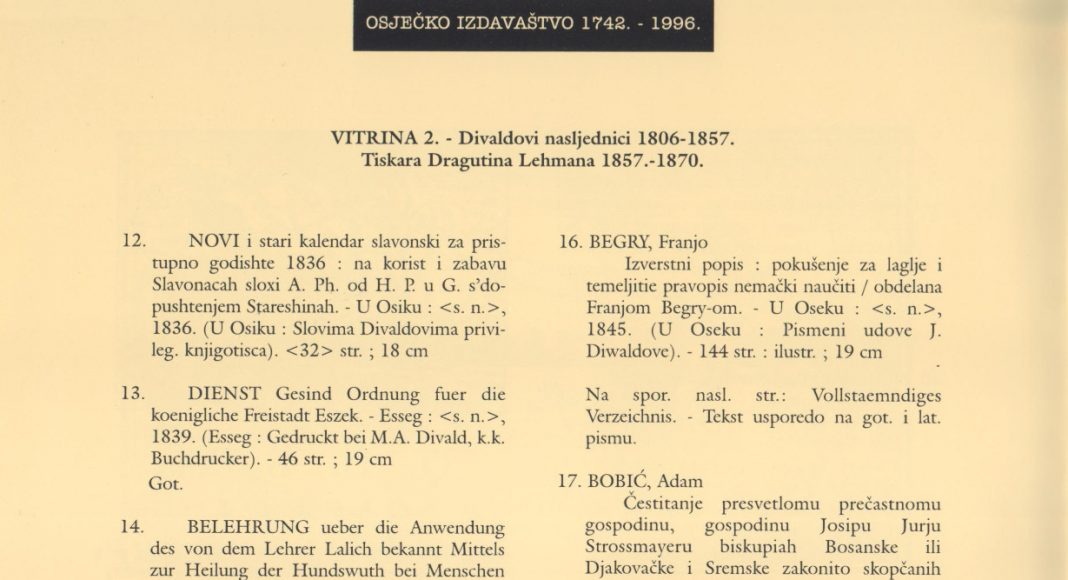 OSJEČKO IZDAVAŠTVO 1742. - 1996.

VITRINA 2. - Divaldovi nasljednici 1806-1857.
Tiskara Dragutina Lehmana 1857.-1870.

12. NOVI i stari kalendar slavonski za pristupno godishte 1836 : na korist i zabavu Slavonacah sloxi A. Ph. od H. P. u G. s'dopushtenjem Stareshinah. - U Osiku : <s. n.>, 1836. (U Osiku : Slovima Divaldovima privileg. knjigotisca). <32> str. ; 18 cm

13. DIENST Gesind Ordnung fuer die koenigliche Freistadt Eszek. - Esseg : <s. n.>, 1839. (Esseg : Gedruckt bei M.A. Divald, k.k. Buchdrucker). - 46 str. ; 19 cm

Got.

14. BELEHRUNG ueber die Anwendung des von dem Lehrer Lalich bekannt Mittels zur Heilung der Hundswuth bei Menschen

16. BEGRY, Franjo

Izverstni popis : pokušenje za laglje i temeljitie pravopis nemački naučiti / obdelana Franjom Begry-om. - U Oseku : <s. n.>, 1845. (U Oseku : Pismeni udove J. Diwaldove). - 144 str. : ilustr. ; 19 cm

Na spor. nasl. str.: Vollstaemndiges Verzeichnis. - Tekst usporedo na got. i lat. pismu.

17. BOBIĆ, Adam

Čestitanje presvetlomu prečastnomu gospodinu, gospodinu Josipu Jurju Strossmayeru biskupiah Bosanske ili Djakovačke i Sremske zakonito skopčanih